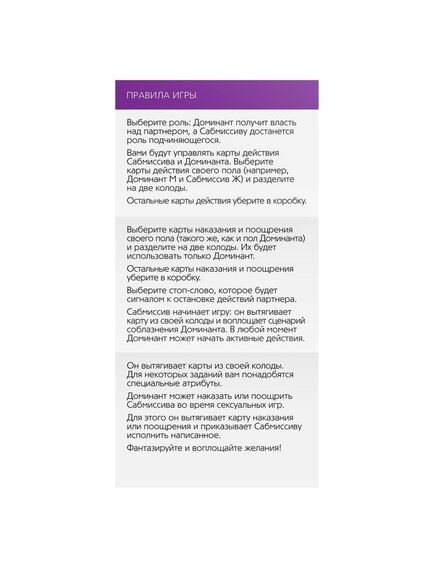 ПРАВИЛА ИГРЫ

Выберите роль: Доминант получит власть над партнером, а Сабмиссиву достанется роль подчиняющегося.

Вами будут управлять карты действия Сабмиссива и Доминанта. Выберите карты действия своего пола (например, Доминант М и Сабмиссив Ж) и разделите на две колоды.

Остальные карты действия уберите в коробку.

Выберите карты наказания и поощрения своего пола (такого же, как и пол Доминанта) и разделите на две колоды. Их будет использовать только Доминант.

Остальные карты наказания и поощрения уберите в коробку.

Выберите стоп-слово, которое будет сигналом к остановке действий партнера.

Сабмиссив начинает игру: он вытягивает карту из своей колоды и воплощает сценарий соблазнения Доминанта. В любой момент Доминант может начать активные действия.

Он вытягивает карты из своей колоды. Для некоторых заданий вам понадобятся специальные атрибуты.

Доминант может наказать или поощрить Сабмиссива во время сексуальных игр.

Для этого он вытягивает карту наказания или поощрения и приказывает Сабмиссиву исполнить написанное.

Фантазируйте и воплощайте желания!